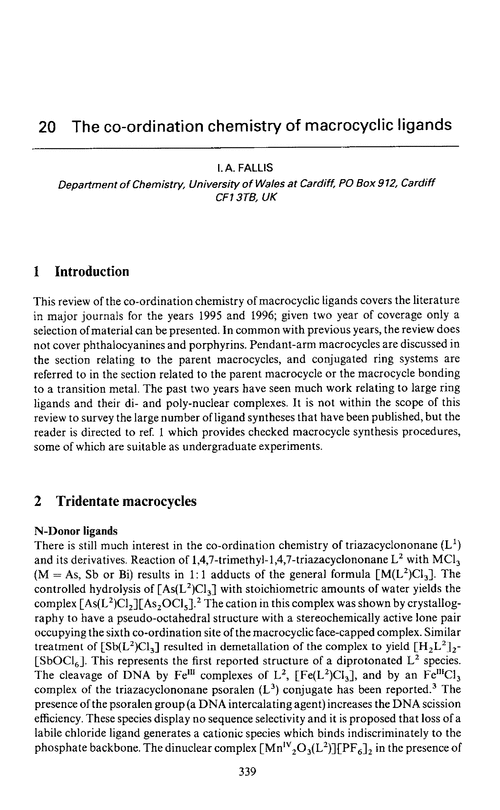 20 The co-ordination chemistry of macrocyclic ligands

I. A. FALLIS

Department of Chemistry, University of Wales at Cardiff, PO Box 912, Cardiff CF1 3TB, UK

1 Introduction

This review of the co-ordination chemistry of macrocyclic ligands covers the literature in major journals for the years 1995 and 1996; given two year of coverage only a selection of material can be presented. In common with previous years, the review does not cover phthalocyanines and porphyrins. Pendant-arm macrocycles are discussed in the section relating to the parent macrocycles, and conjugated ring systems are referred to in the section related to the parent macrocycle or the macrocycle bonding to a transition metal. The past two years have seen much work relating to large ring ligands and their di- and poly-nuclear complexes. It is not within the scope of this review to survey the large number of ligand syntheses that have been published, but the reader is directed to ref. 1 which provides checked macrocycle synthesis procedures, some of which are suitable as undergraduate experiments.

2 Tridentate macrocycles

N-Donor ligands

There is still much interest in the co-ordination chemistry of triazacyclononane ($L^1$) and its derivatives. Reaction of 1,4,7-trimethyl-1,4,7-triazacyclononane $L^2$ with $MCl_3$ (M = As, Sb or Bi) results in 1:1 adducts of the general formula $[M(L^2)Cl_3]$. The controlled hydrolysis of $[As(L^2)Cl_3]$ with stoichiometric amounts of water yields the complex $[As(L^2)Cl_2][As_2OCl_5]$.$^2$ The cation in this complex was shown by crystallography to have a pseudo-octahedral structure with a stereochemically active lone pair occupying the sixth co-ordination site of the macrocyclic face-capped complex. Similar treatment of $[Sb(L^2)Cl_3]$ resulted in demetallation of the complex to yield $[H_2L^2]_2$-$[SbOCl_6]$. This represents the first reported structure of a diprotonated $L^2$ species. The cleavage of DNA by $Fe^{III}$ complexes of $L^2$, $[Fe(L^2)Cl_3]$, and by an $Fe^{III}Cl_3$ complex of the triazacyclononane psoralen ($L^3$) conjugate has been reported.$^3$ The presence of the psoralen group (a DNA intercalating agent) increases the DNA scission efficiency. These species display no sequence selectivity and it is proposed that loss of a labile chloride ligand generates a cationic species which binds indiscriminately to the phosphate backbone. The dinuclear complex $[Mn^{IV}{}_2O_3(L^2)][PF_6]_2$ in the presence of

339